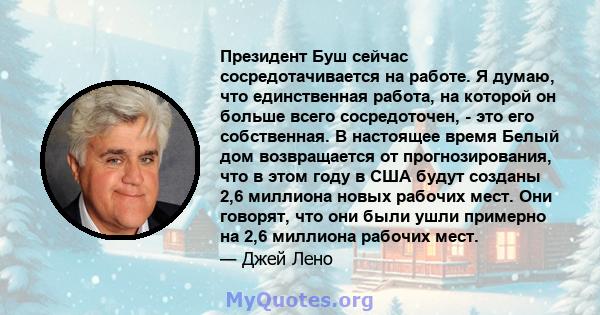 Президент Буш сейчас сосредотачивается на работе. Я думаю, что единственная работа, на которой он больше всего сосредоточен, - это его собственная. В настоящее время Белый дом возвращается от прогнозирования, что в этом году в США будут созданы 2,6 миллиона новых рабочих мест. Они говорят, что они были ушли примерно на 2,6 миллиона рабочих мест.
— Джей Лено

MyQuotes.org